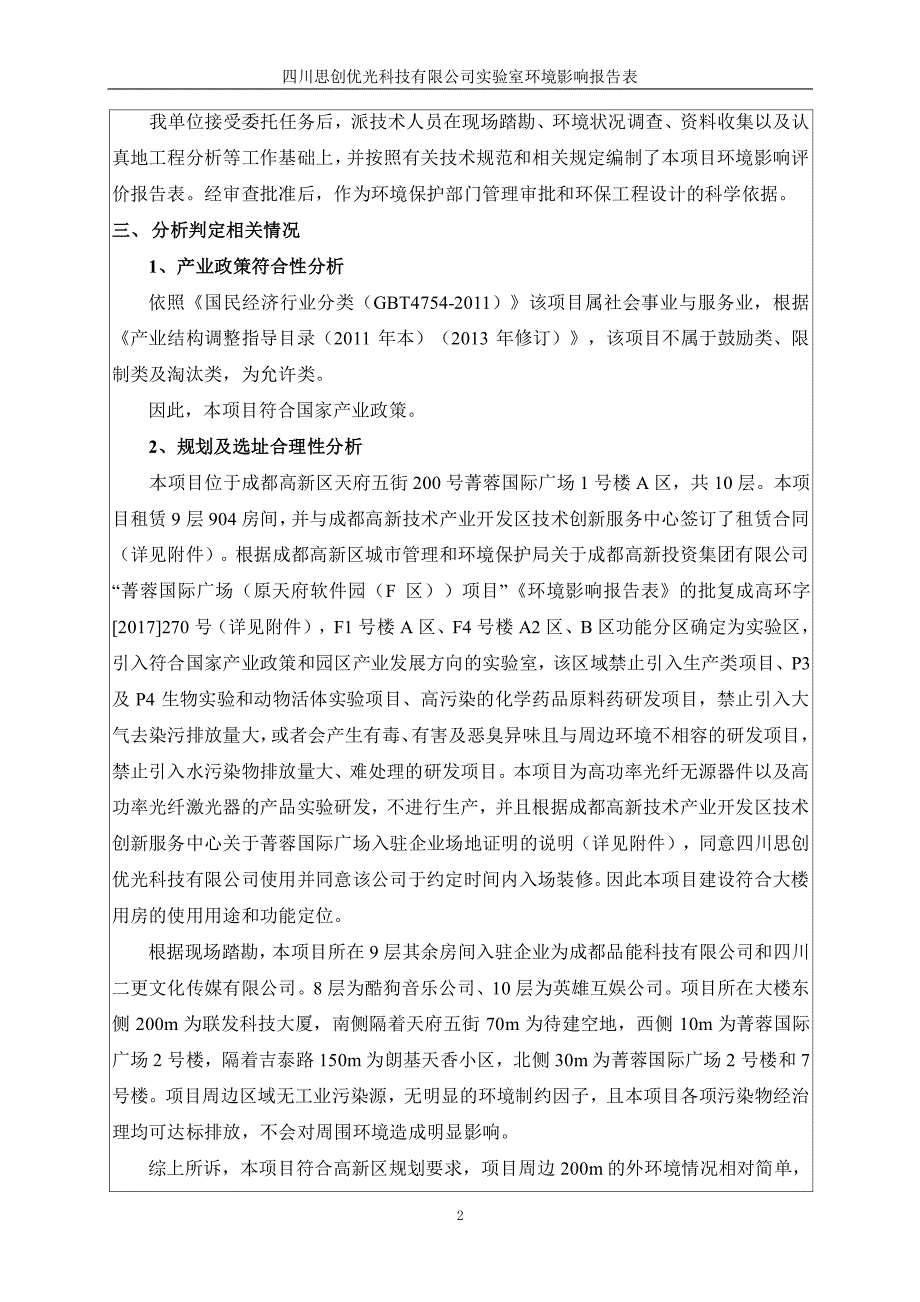 四川思创优光科技有限公司实验室环境影响报告表

我单位接受委托任务后，派技术人员在现场踏勘、环境状况调查、资料收集以及认真地工程分析等工作基础上，并按照有关技术规范和相关规定编制了本项目环境影响评价报告表。经审查批准后，作为环境保护部门管理审批和环保工程设计的科学依据。

三、分析判定相关情况

1、产业政策符合性分析

依照《国民经济行业分类（GBT4754-2011）》该项目属社会事业与服务业，根据《产业结构调整指导目录（2011 年本）（2013 年修订）》，该项目不属于鼓励类、限制类及淘汰类，为允许类。

因此，本项目符合国家产业政策。

2、规划及选址合理性分析

本项目位于成都高新区天府五街 200 号菁蓉国际广场 1 号楼 A 区，共 10 层。本项目租赁 9 层 904 房间，并与成都高新技术产业开发区技术创新服务中心签订了租赁合同（详见附件）。根据成都高新区城市管理和环境保护局关于成都高新投资集团有限公司“菁蓉国际广场（原天府软件园（F 区））项目”《环境影响报告表》的批复成高环字[2017]270 号（详见附件），F1 号楼 A 区、F4 号楼 A2 区、B 区功能分区确定为实验区，引入符合国家产业政策和园区产业发展方向的实验室，该区域禁止引入生产类项目、P3 及 P4 生物实验和动物活体实验项目、高污染的化学药品原料药研发项目，禁止引入大气去染污排放量大，或者会产生有毒、有害及恶臭异味且与周边环境不相容的研发项目，禁止引入水污染物排放量大、难处理的研发项目。本项目为高功率光纤无源器件以及高功率光纤激光器的产品实验研发，不进行生产，并且根据成都高新技术产业开发区技术创新服务中心关于菁蓉国际广场入驻企业场地证明的说明（详见附件），同意四川思创优光科技有限公司使用并同意该公司于约定时间内入场装修。因此本项目建设符合大楼用房的使用用途和功能定位。

根据现场踏勘，本项目所在 9 层其余房间入驻企业为成都品能科技有限公司和四川二更文化传媒有限公司。8 层为酷狗音乐公司、10 层为英雄互娱公司。项目所在大楼东侧 200m 为联发科技大厦，南侧隔着天府五街 70m 为待建空地，西侧 10m 为菁蓉国际广场 2 号楼，隔着吉泰路 150m 为朗基天香小区，北侧 30m 为菁蓉国际广场 2 号楼和 7 号楼。项目周边区域无工业污染源，无明显的环境制约因子，且本项目各项污染物经治理均可达标排放，不会对周围环境造成明显影响。

综上所诉，本项目符合高新区规划要求，项目周边 200m 的外环境情况相对简单，

2